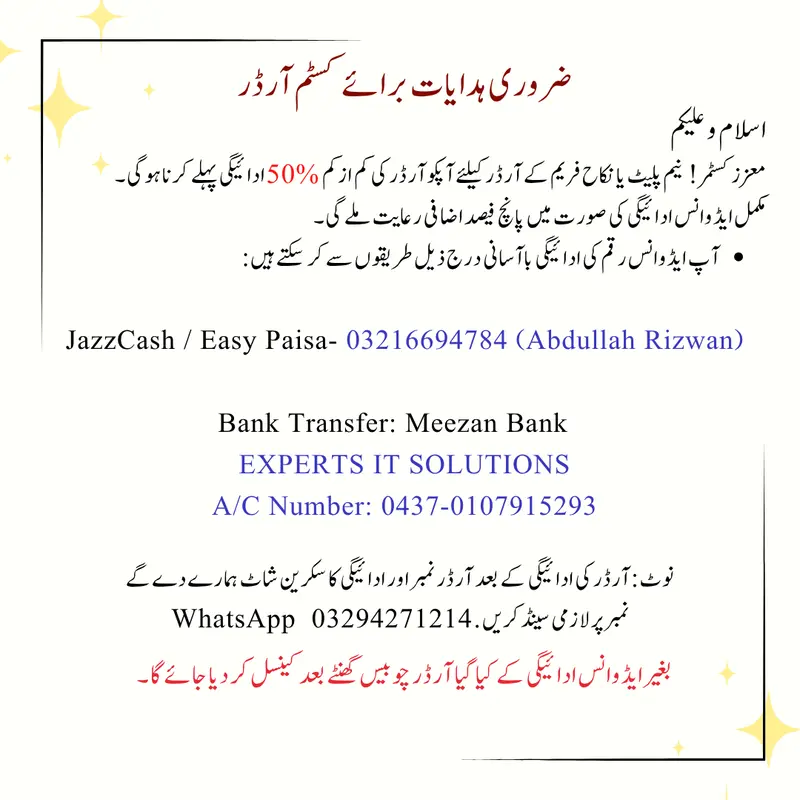 ضروری ہدایات برائے کسٹم آرڈر

اسلام و علیکم

معزز کسٹمر! نیم پلیٹ یا نکاح فریم کے آرڈر کیلئے آپکو آرڈر کی کم از کم 50% ادائیگی پہلے کرنا ہو گی۔

مکمل ایڈوانس ادائیگی کی صورت میں پانچ فیصد اضافی رعایت ملے گی۔

• آپ ایڈوانس رقم کی ادائیگی با آسانی درج ذیل طریقوں سے کر سکتے ہیں:

JazzCash / Easy Paisa- 03216694784 (Abdullah Rizwan)

Bank Transfer: Meezan Bank
EXPERTS IT SOLUTIONS
A/C Number: 0437-0107915293

نوٹ: آرڈر کی ادائیگی کے بعد آرڈر نمبر اور ادائیگی کا سکرین شاٹ ہمارے دے گے نمبر پر لازمی سینڈ کریں۔ WhatsApp 03294271214

بغیر ایڈوانس ادائیگی کے کیا گیا آرڈر چوبیس گھنٹے بعد کینسل کر دیا جائے گا۔